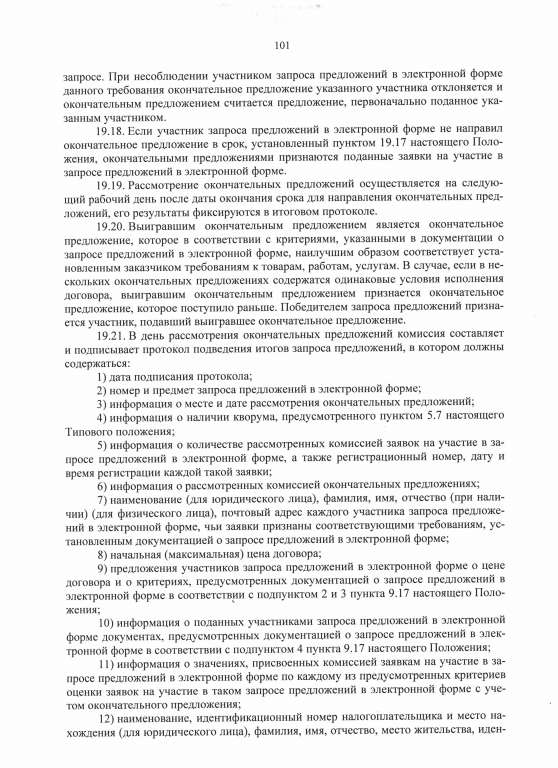 101

запросе. При несоблюдении участником запроса предложений в электронной форме данного требования окончательное предложение указанного участника отклоняется и окончательным предложением считается предложение, первоначально поданное указанным участником.

19.18. Если участник запроса предложений в электронной форме не направил окончательное предложение в срок, установленный пунктом 19.17 настоящего Положения, окончательными предложениями признаются поданные заявки на участие в запросе предложений в электронной форме.

19.19. Рассмотрение окончательных предложений осуществляется на следующий рабочий день после даты окончания срока для направления окончательных предложений, его результаты фиксируются в итоговом протоколе.

19.20. Выигравшим окончательным предложением является окончательное предложение, которое в соответствии с критериями, указанными в документации о запросе предложений в электронной форме, наилучшим образом соответствует установленным заказчиком требованиям к товарам, работам, услугам. В случае, если в нескольких окончательных предложениях содержатся одинаковые условия исполнения договора, выигравшим окончательным предложением признается окончательное предложение, которое поступило раньше. Победителем запроса предложений признается участник, подавший выигравшее окончательное предложение.

19.21. В день рассмотрения окончательных предложений комиссия составляет и подписывает протокол подведения итогов запроса предложений, в котором должны содержаться:

1) дата подписания протокола;

2) номер и предмет запроса предложений в электронной форме;

3) информация о месте и дате рассмотрения окончательных предложений;

4) информация о наличии кворума, предусмотренного пунктом 5.7 настоящего Типового положения;

5) информация о количестве рассмотренных комиссией заявок на участие в запросе предложений в электронной форме, а также регистрационный номер, дату и время регистрации каждой такой заявки;

6) информация о рассмотренных комиссией окончательных предложениях;

7) наименование (для юридического лица), фамилия, имя, отчество (при наличии) (для физического лица), почтовый адрес каждого участника запроса предложений в электронной форме, чьи заявки признаны соответствующими требованиям, установленным документацией о запросе предложений в электронной форме;

8) начальная (максимальная) цена договора;

9) предложения участников запроса предложений в электронной форме о цене договора и о критериях, предусмотренных документацией о запросе предложений в электронной форме в соответствии с подпунктом 2 и 3 пункта 9.17 настоящего Положения;

10) информация о поданных участниками запроса предложений в электронной форме документах, предусмотренных документацией о запросе предложений в электронной форме в соответствии с подпунктом 4 пункта 9.17 настоящего Положения;

11) информация о значениях, присвоенных комиссией заявкам на участие в запросе предложений в электронной форме по каждому из предусмотренных критериев оценки заявок на участие в таком запросе предложений в электронной форме с учетом окончательного предложения;

12) наименование, идентификационный номер налогоплательщика и место нахождения (для юридического лица), фамилия, имя, отчество, место жительства, иден-